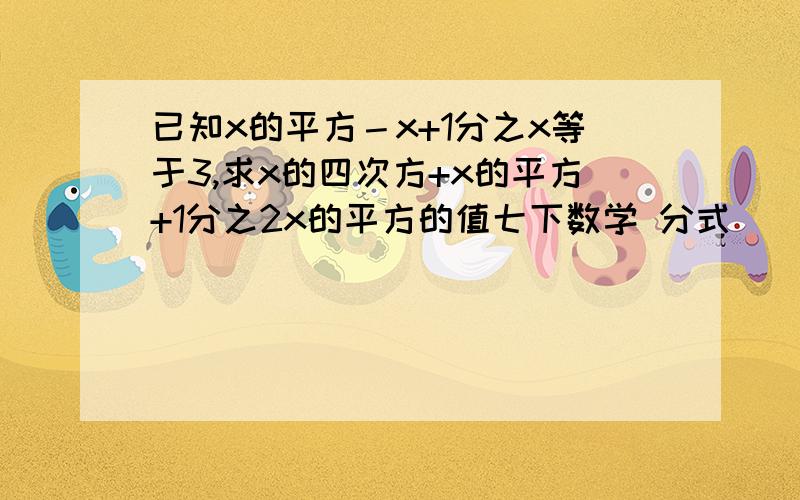 已知x的平方－x+1分之x等于3,求x的四次方+x的平方+1分之2x的平方的值七下数学 分式